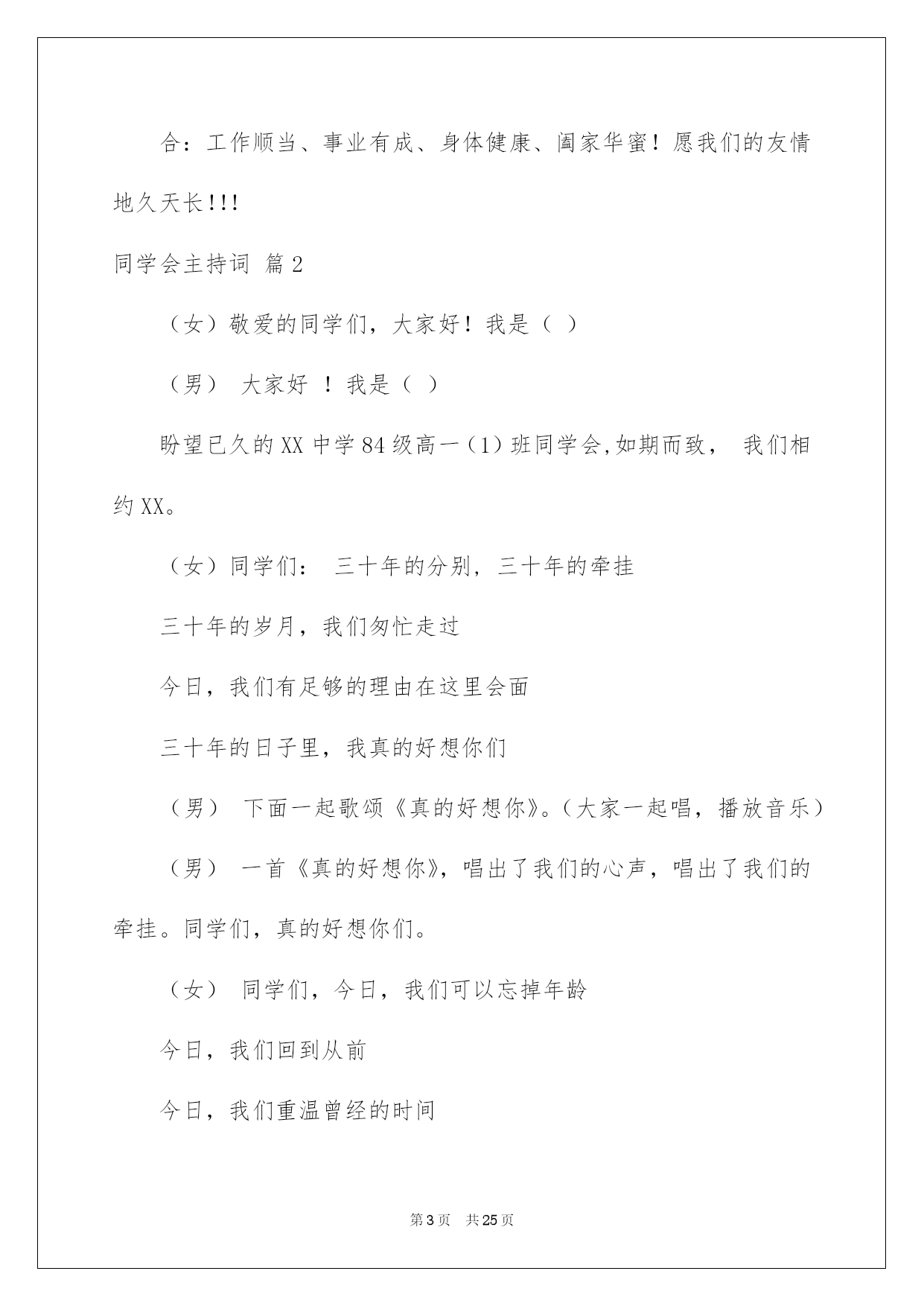 合：工作顺当、事业有成、身体健康、阖家华蜜！愿我们的友情地久天长!!!

同学会主持词 篇2

（女）敬爱的同学们，大家好！我是（ ）

（男） 大家好 ！我是（ ）

盼望已久的XX中学84级高一（1）班同学会,如期而致， 我们相约XX。

（女）同学们： 三十年的分别，三十年的牵挂

三十年的岁月，我们匆忙走过

今日，我们有足够的理由在这里会面

三十年的日子里，我真的好想你们

（男） 下面一起歌颂《真的好想你》。(大家一起唱，播放音乐)

（男） 一首《真的好想你》，唱出了我们的心声，唱出了我们的牵挂。同学们，真的好想你们。

（女） 同学们，今日，我们可以忘掉年龄

今日，我们回到从前

今日，我们重温曾经的时间

第3页 共25页